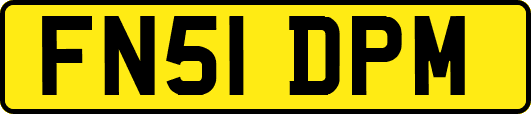 FN51 DPM